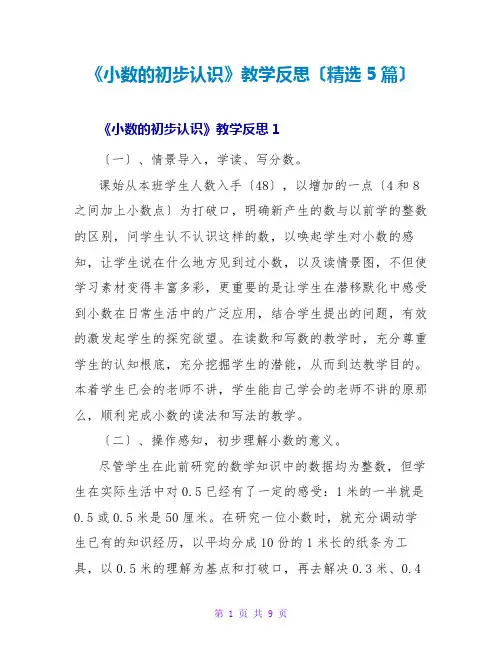 《小数的初步认识》教学反思〔精选 5 篇〕

《小数的初步认识》教学反思 1

〔一〕、情景导入，学读、写分数。

课始从本班学生人数入手〔48〕，以增加的一点〔4 和 8 之间加上小数点〕为打破口，明确新产生的数与以前学的整数的区别，问学生认不认识这样的数，以唤起学生对小数的感知，让学生说在什么地方见到过小数，以及读情景图，不但使学习素材变得丰富多彩，更重要的是让学生在潜移默化中感受到小数在日常生活中的广泛应用，结合学生提出的问题，有效的激发起学生的探究欲望。在读数和写数的教学时，充分尊重学生的认知根底，充分挖掘学生的潜能，从而到达教学目的。本着学生已会的老师不讲，学生能自己学会的老师不讲的原那么，顺利完成小数的读法和写法的教学。

〔二〕、操作感知，初步理解小数的意义。

尽管学生在此前研究的数学知识中的数据均为整数，但学生在实际生活中对 0.5 已经有了一定的感受：1 米的一半就是 0.5 或 0.5 米是 50 厘米。在研究一位小数时，就充分调动学生已有的知识经历，以平均分成 10 份的 1 米长的纸条为工具，以 0.5 米的理解为基点和打破口，再去解决 0.3 米、0.4

第 1 页 共 9 页